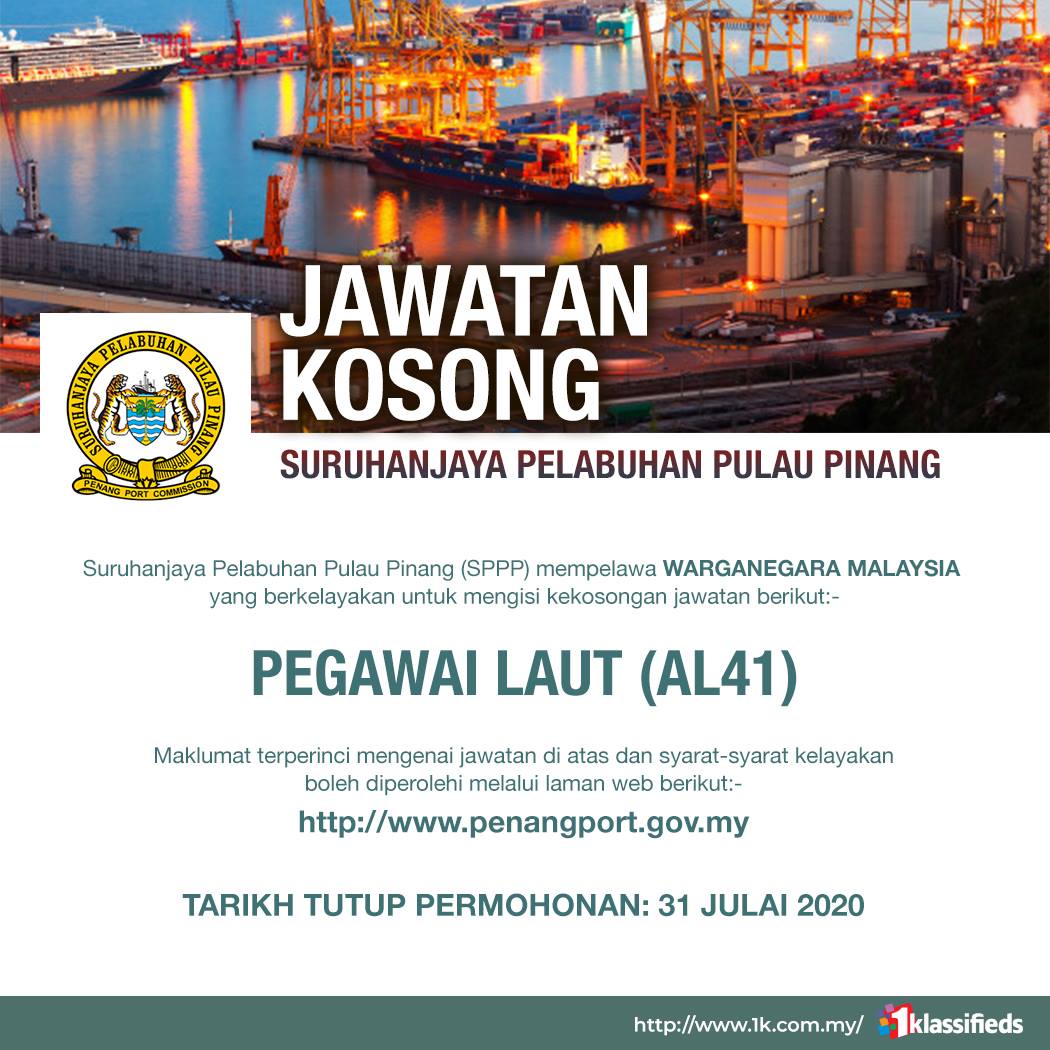 SURUHANJAYA PELABUHAN PULAU PINANG
PENANG PORT COMMISSION

JAWATAN KOSONG

SURUHANJAYA PELABUHAN PULAU PINANG

Suruhanjaya Pelabuhan Pulau Pinang (SPPP) mempelawa WARGANEGARA MALAYSIA yang berkelayakan untuk mengisi kekosongan jawatan berikut:-

PEGAWAI LAUT (AL41)

Maklumat terperinci mengenai jawatan di atas dan syarat-syarat kelayakan boleh diperolehi melalui laman web berikut:-

http://www.penangport.gov.my

TARIKH TUTUP PERMOHONAN: 31 JULAI 2020

http://www.1k.com.my/ 1klassifieds